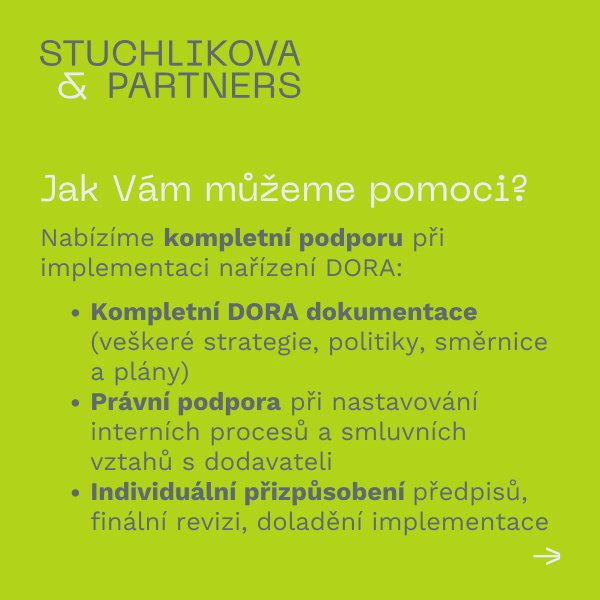 STUCHLIKOVA
& PARTNERS

Jak Vám můžeme pomoci?

Nabízíme kompletní podporu při implementaci nařízení DORA:

• Kompletní DORA dokumentace (veškeré strategie, politiky, směrnice a plány)
• Právní podpora při nastavování interních procesů a smluvních vztahů s dodavateli
• Individuální přizpůsobení předpisů, finální revizi, doladění implementace

→